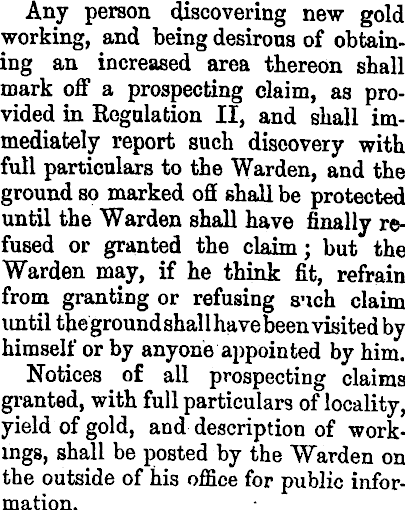 Any person discovering new gold working, and being desirous of obtaining an increased area thereon shall mark off a prospecting claim, as provided in Regulation II, and shall immediately report such discovery with full particulars to the Warden, and the ground so marked off shall be protected until the Warden shall have finally refused or granted the claim; but the Warden may, if he think fit, refrain from granting or refusing such claim until the ground shall have been visited by himself or by anyone appointed by him.

Notices of all prospecting claims granted, with full particulars of locality, yield of gold, and description of workings, shall be posted by the Warden on the outside of his office for public information.